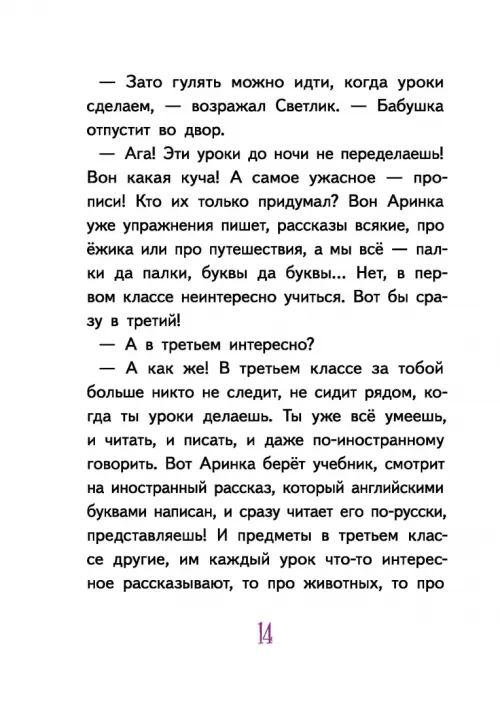 — Зато гулять можно идти, когда уроки сделаем, — возражал Светлик. — Бабушка отпустит во двор.

— Ага! Эти уроки до ночи не переделаешь! Вон какая куча! А самое ужасное — прописи! Кто их только придумал? Вон Аринка уже упражнения пишет, рассказы всякие, про ёжика или про путешествия, а мы всё — палки да палки, буквы да буквы... Нет, в первом классе неинтересно учиться. Вот бы сразу в третий!

— А в третьем интересно?

— А как же! В третьем классе за тобой больше никто не следит, не сидит рядом, когда ты уроки делаешь. Ты уже всё умеешь, и читать, и писать, и даже по-иностранному говорить. Вот Аринка берёт учебник, смотрит на иностранный рассказ, который английскими буквами написан, и сразу читает его по-русски, представляешь! И предметы в третьем классе другие, им каждый урок что-то интересное рассказывают, то про животных, то про

14